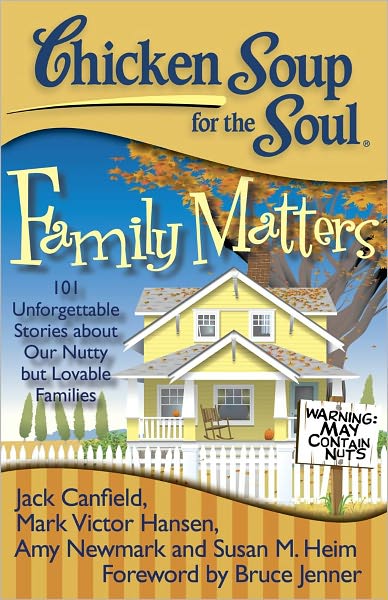 Chicken Soup for the Soul®

Family Matters

101 Unforgettable Stories about Our Nutty but Lovable Families

WARNING: MAY CONTAIN NUTS

Jack Canfield, Mark Victor Hansen, Amy Newmark and Susan M. Heim
Foreword by Bruce Jenner